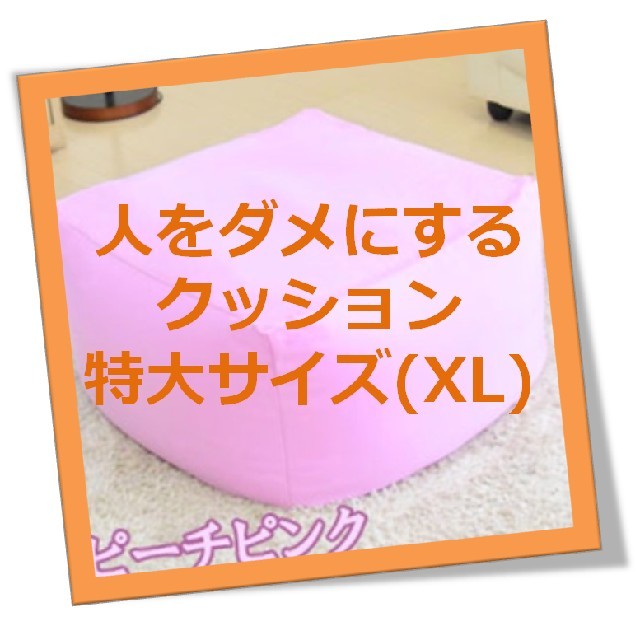 人をダメにする
クッション
特大サイズ(XL)

ピーチピンク